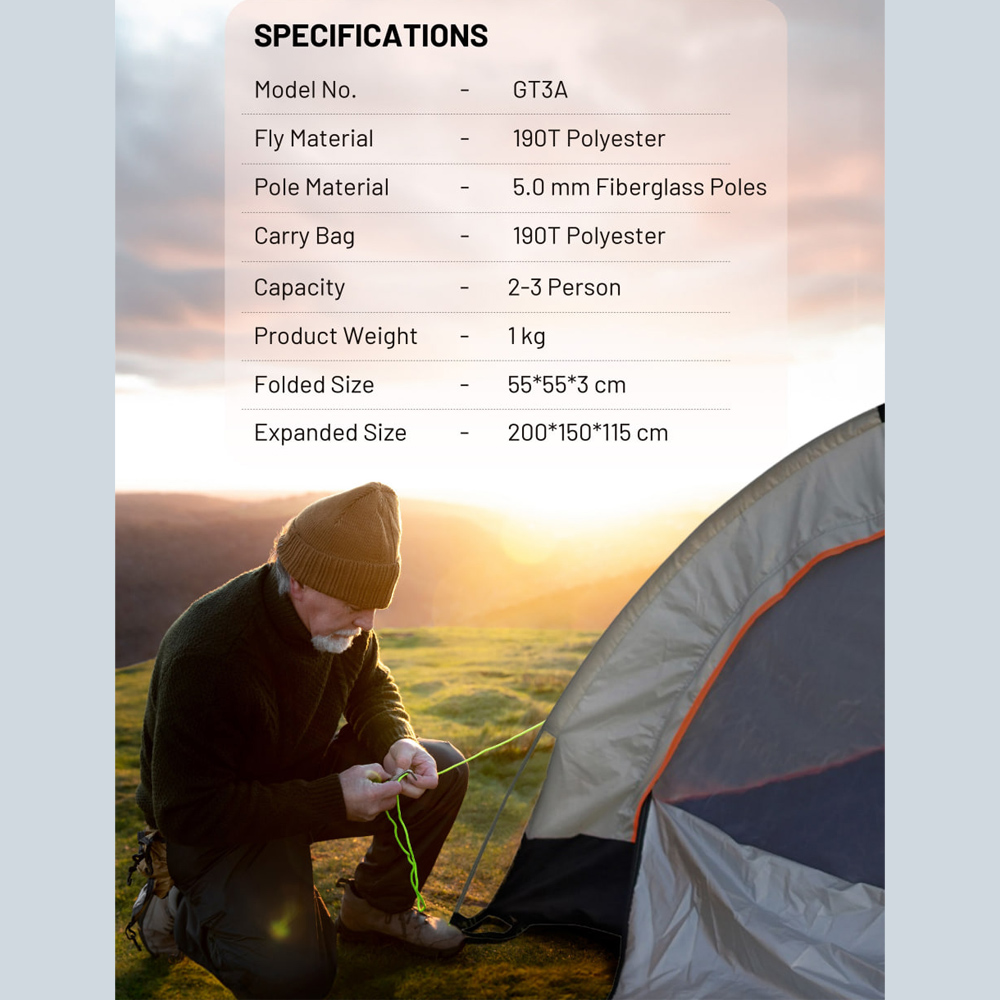 SPECIFICATIONS

Model No. - GT3A
Fly Material - 190T Polyester
Pole Material - 5.0 mm Fiberglass Poles
Carry Bag - 190T Polyester
Capacity - 2-3 Person
Product Weight - 1 kg
Folded Size - 55*55*3 cm
Expanded Size - 200*150*115 cm